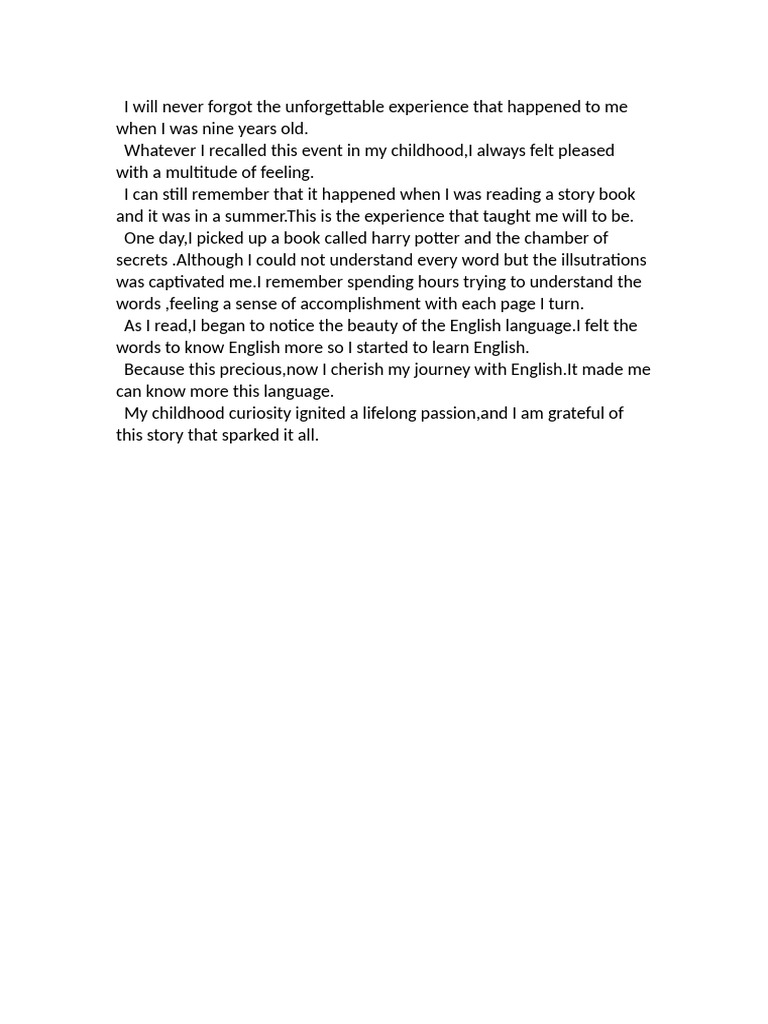 I will never forgot the unforgettable experience that happened to me when I was nine years old.

Whatever I recalled this event in my childhood,I always felt pleased with a multitude of feeling.

I can still remember that it happened when I was reading a story book and it was in a summer.This is the experience that taught me will to be.

One day,I picked up a book called harry potter and the chamber of secrets .Although I could not understand every word but the illsutrations was captivated me.I remember spending hours trying to understand the words ,feeling a sense of accomplishment with each page I turn.

As I read,I began to notice the beauty of the English language.I felt the words to know English more so I started to learn English.

Because this precious,now I cherish my journey with English.It made me can know more this language.

My childhood curiosity ignited a lifelong passion,and I am grateful of this story that sparked it all.